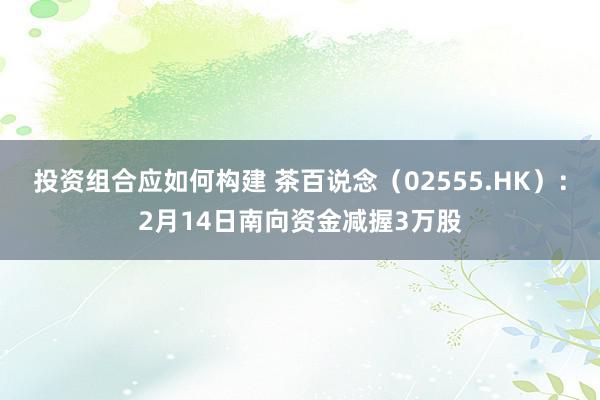 投资组合应如何构建 茶百说念（02555.HK）：2月14日南向资金减握3万股